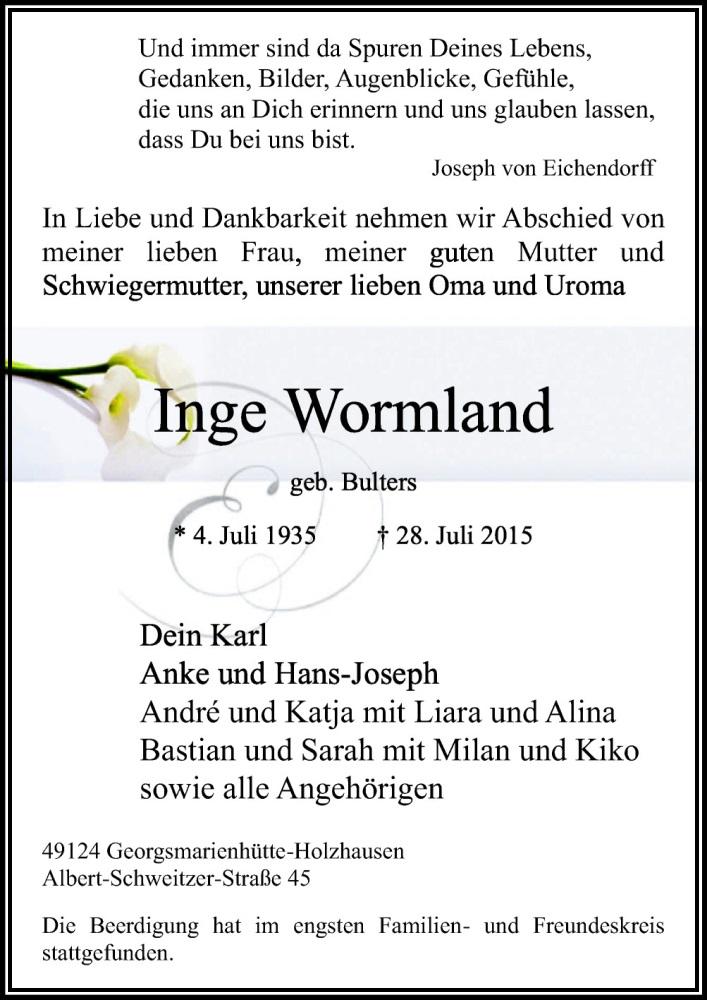 Und immer sind da Spuren Deines Lebens,
Gedanken, Bilder, Augenblicke, Gefühle,
die uns an Dich erinnern und uns glauben lassen,
dass Du bei uns bist.

Joseph von Eichendorff

In Liebe und Dankbarkeit nehmen wir Abschied von meiner lieben Frau, meiner guten Mutter und Schwiegermutter, unserer lieben Oma und Uroma

Inge Wormland

geb. Bulters

* 4. Juli 1935 † 28. Juli 2015

Dein Karl
Anke und Hans-Joseph
André und Katja mit Liara und Alina
Bastian und Sarah mit Milan und Kiko
sowie alle Angehörigen

49124 Georgsmarienhütte-Holzhausen
Albert-Schweitzer-Straße 45

Die Beerdigung hat im engsten Familien- und Freundeskreis stattgefunden.